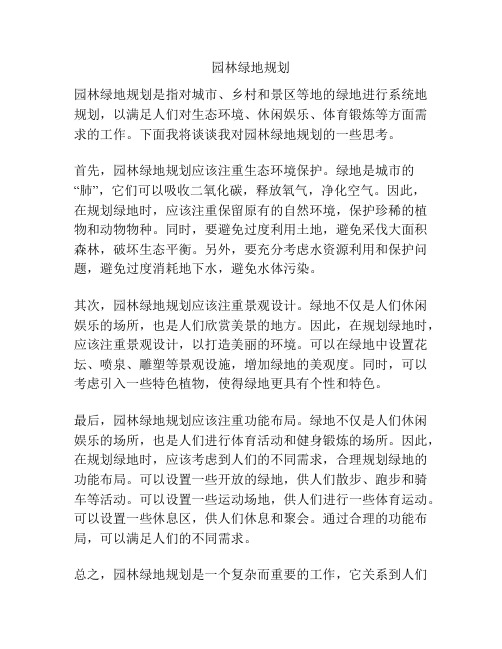 园林绿地规划

园林绿地规划是指对城市、乡村和景区等地的绿地进行系统地规划，以满足人们对生态环境、休闲娱乐、体育锻炼等方面需求的工作。下面我将谈谈我对园林绿地规划的一些思考。

首先，园林绿地规划应该注重生态环境保护。绿地是城市的“肺”，它们可以吸收二氧化碳，释放氧气，净化空气。因此，在规划绿地时，应该注重保留原有的自然环境，保护珍稀的植物和动物物种。同时，要避免过度利用土地，避免采伐大面积森林，破坏生态平衡。另外，要充分考虑水资源利用和保护问题，避免过度消耗地下水，避免水体污染。

其次，园林绿地规划应该注重景观设计。绿地不仅是人们休闲娱乐的场所，也是人们欣赏美景的地方。因此，在规划绿地时，应该注重景观设计，以打造美丽的环境。可以在绿地中设置花坛、喷泉、雕塑等景观设施，增加绿地的美观度。同时，可以考虑引入一些特色植物，使得绿地更具有个性和特色。

最后，园林绿地规划应该注重功能布局。绿地不仅是人们休闲娱乐的场所，也是人们进行体育活动和健身锻炼的场所。因此，在规划绿地时，应该考虑到人们的不同需求，合理规划绿地的功能布局。可以设置一些开放的绿地，供人们散步、跑步和骑车等活动。可以设置一些运动场地，供人们进行一些体育运动。可以设置一些休息区，供人们休息和聚会。通过合理的功能布局，可以满足人们的不同需求。

总之，园林绿地规划是一个复杂而重要的工作，它关系到人们